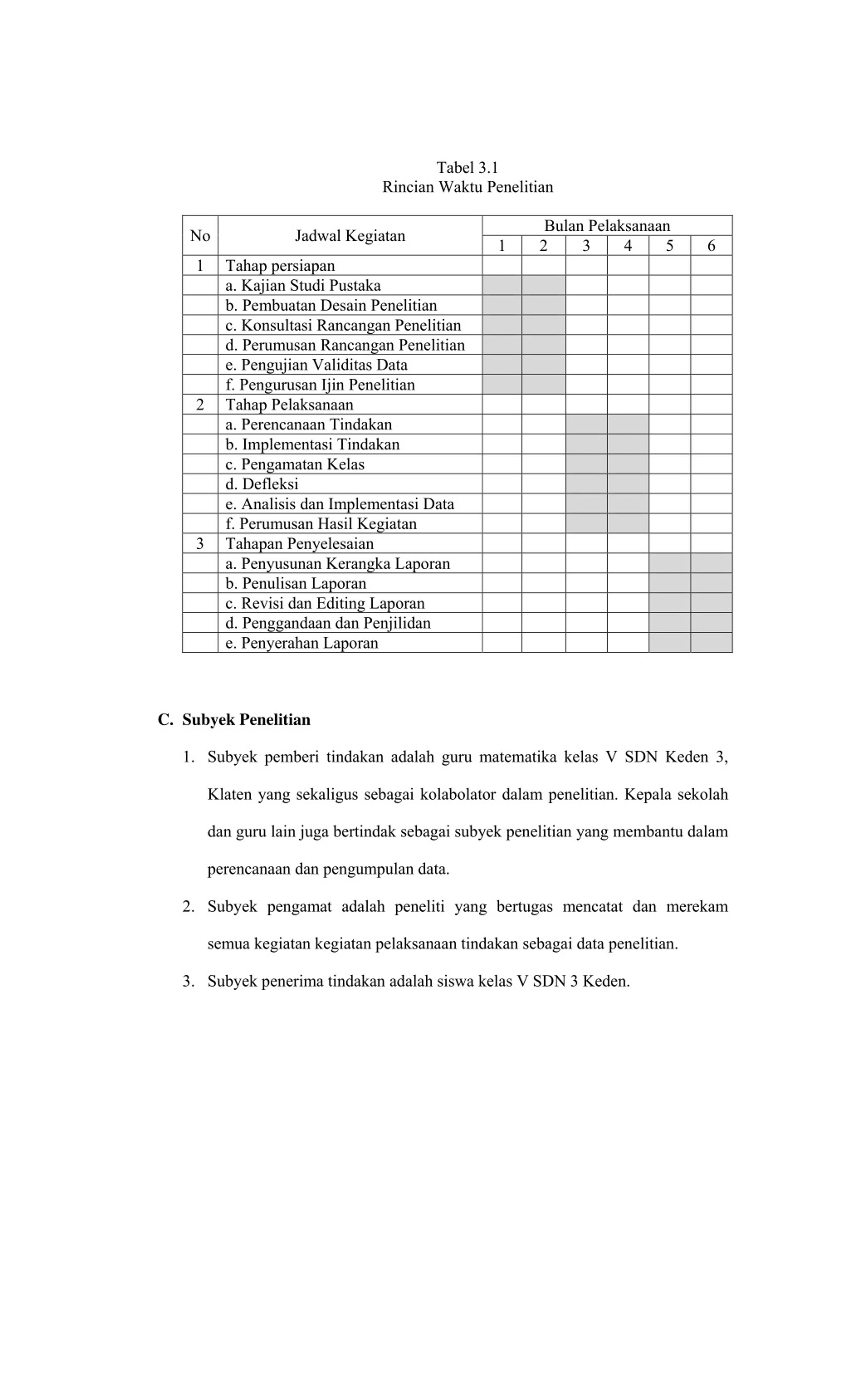 Tabel 3.1
Rincian Waktu Penelitian

| No | Jadwal Kegiatan | Bulan Pelaksanaan | | | | | |
|---|---|---|---|---|---|---|---|
| | | 1 | 2 | 3 | 4 | 5 | 6 |
| 1 | Tahap persiapan | | | | | | |
| | a. Kajian Studi Pustaka | | | | | | |
| | b. Pembuatan Desain Penelitian | | | | | | |
| | c. Konsultasi Rancangan Penelitian | | | | | | |
| | d. Perumusan Rancangan Penelitian | | | | | | |
| | e. Pengujian Validitas Data | | | | | | |
| | f. Pengurusan Ijin Penelitian | | | | | | |
| 2 | Tahap Pelaksanaan | | | | | | |
| | a. Perencanaan Tindakan | | | | | | |
| | b. Implementasi Tindakan | | | | | | |
| | c. Pengamatan Kelas | | | | | | |
| | d. Defleksi | | | | | | |
| | e. Analisis dan Implementasi Data | | | | | | |
| | f. Perumusan Hasil Kegiatan | | | | | | |
| 3 | Tahapan Penyelesaian | | | | | | |
| | a. Penyusunan Kerangka Laporan | | | | | | |
| | b. Penulisan Laporan | | | | | | |
| | c. Revisi dan Editing Laporan | | | | | | |
| | d. Penggandaan dan Penjilidan | | | | | | |
| | e. Penyerahan Laporan | | | | | | |

C. Subyek Penelitian

1. Subyek pemberi tindakan adalah guru matematika kelas V SDN Keden 3, Klaten yang sekaligus sebagai kolabolator dalam penelitian. Kepala sekolah dan guru lain juga bertindak sebagai subyek penelitian yang membantu dalam perencanaan dan pengumpulan data.

2. Subyek pengamat adalah peneliti yang bertugas mencatat dan merekam semua kegiatan kegiatan pelaksanaan tindakan sebagai data penelitian.

3. Subyek penerima tindakan adalah siswa kelas V SDN 3 Keden.